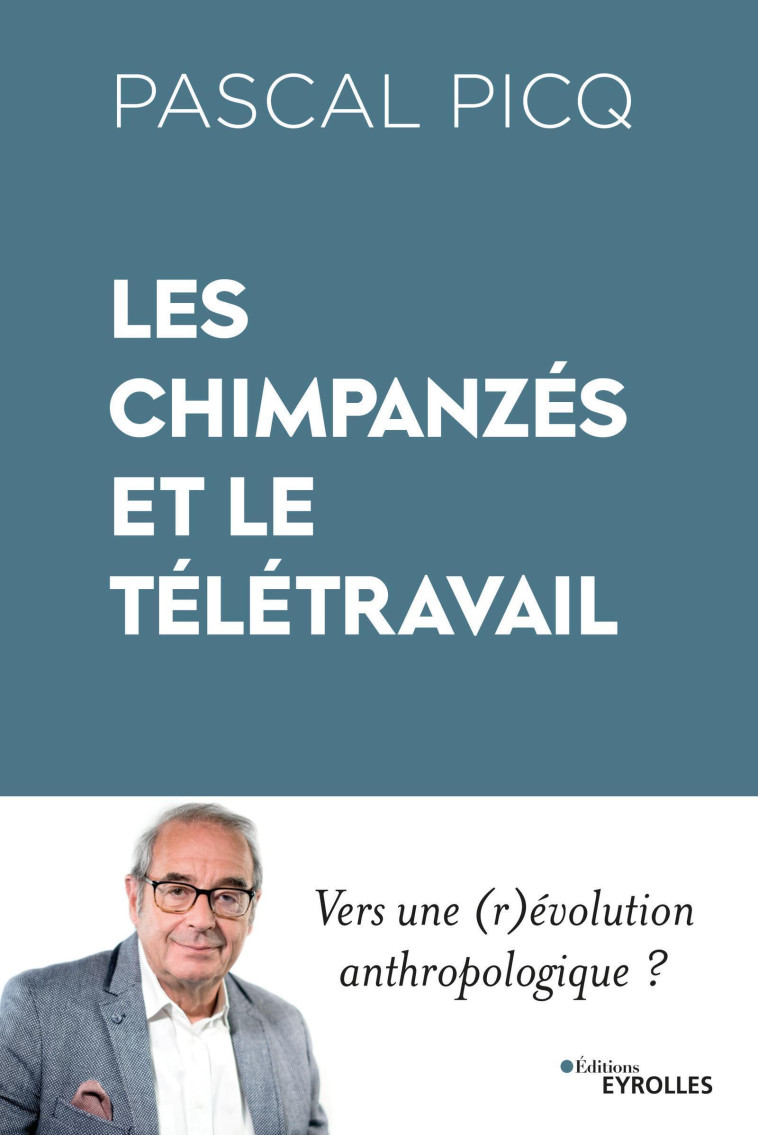 PASCAL PICQ

LES CHIMPANZÉS ET LE TÉLÉTRAVAIL

Vers une (r)évolution anthropologique ?

Éditions
EYROLLES